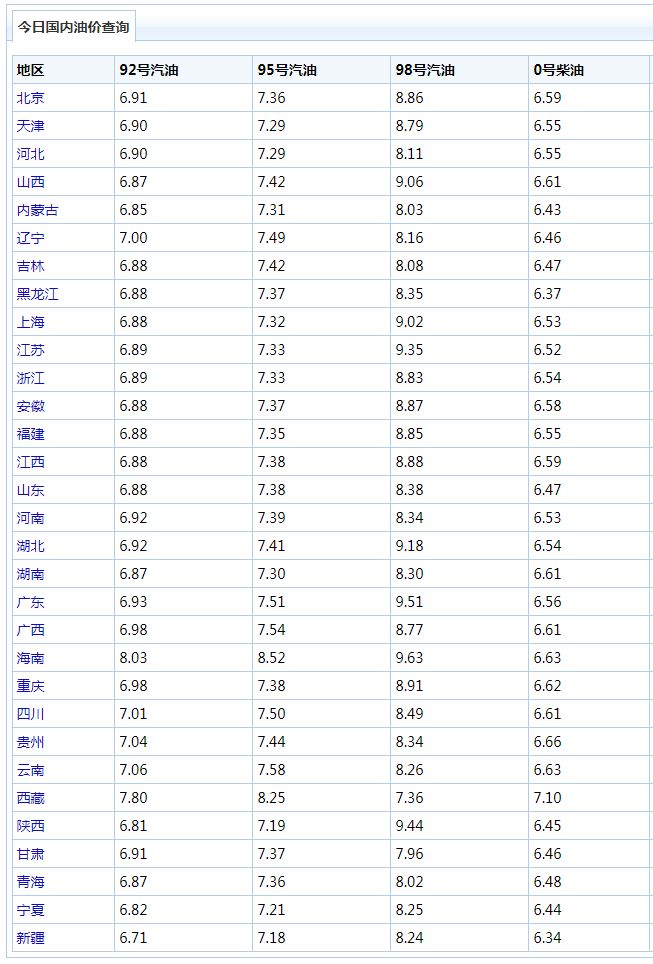 今日国内油价查询

| 地区 | 92号汽油 | 95号汽油 | 98号汽油 | 0号柴油 |
|---|---|---|---|---|
| 北京 | 6.91 | 7.36 | 8.86 | 6.59 |
| 天津 | 6.90 | 7.29 | 8.79 | 6.55 |
| 河北 | 6.90 | 7.29 | 8.11 | 6.55 |
| 山西 | 6.87 | 7.42 | 9.06 | 6.61 |
| 内蒙古 | 6.85 | 7.31 | 8.03 | 6.43 |
| 辽宁 | 7.00 | 7.49 | 8.16 | 6.46 |
| 吉林 | 6.88 | 7.42 | 8.08 | 6.47 |
| 黑龙江 | 6.88 | 7.37 | 8.35 | 6.37 |
| 上海 | 6.88 | 7.32 | 9.02 | 6.53 |
| 江苏 | 6.89 | 7.33 | 9.35 | 6.52 |
| 浙江 | 6.89 | 7.33 | 8.83 | 6.54 |
| 安徽 | 6.88 | 7.37 | 8.87 | 6.58 |
| 福建 | 6.88 | 7.35 | 8.85 | 6.55 |
| 江西 | 6.88 | 7.38 | 8.88 | 6.59 |
| 山东 | 6.88 | 7.38 | 8.38 | 6.47 |
| 河南 | 6.92 | 7.39 | 8.34 | 6.53 |
| 湖北 | 6.92 | 7.41 | 9.18 | 6.54 |
| 湖南 | 6.87 | 7.30 | 8.30 | 6.61 |
| 广东 | 6.93 | 7.51 | 9.51 | 6.56 |
| 广西 | 6.98 | 7.54 | 8.77 | 6.61 |
| 海南 | 8.03 | 8.52 | 9.63 | 6.63 |
| 重庆 | 6.98 | 7.38 | 8.91 | 6.62 |
| 四川 | 7.01 | 7.50 | 8.49 | 6.61 |
| 贵州 | 7.04 | 7.44 | 8.34 | 6.66 |
| 云南 | 7.06 | 7.58 | 8.26 | 6.63 |
| 西藏 | 7.80 | 8.25 | 7.36 | 7.10 |
| 陕西 | 6.81 | 7.19 | 9.44 | 6.45 |
| 甘肃 | 6.91 | 7.37 | 7.96 | 6.46 |
| 青海 | 6.87 | 7.36 | 8.02 | 6.48 |
| 宁夏 | 6.82 | 7.21 | 8.25 | 6.44 |
| 新疆 | 6.71 | 7.18 | 8.24 | 6.34 |